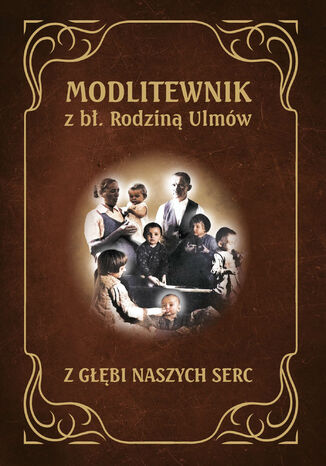 MODLITEWNIK
z bł. Rodziną Ulmów

Z GŁĘBI NASZYCH SERC